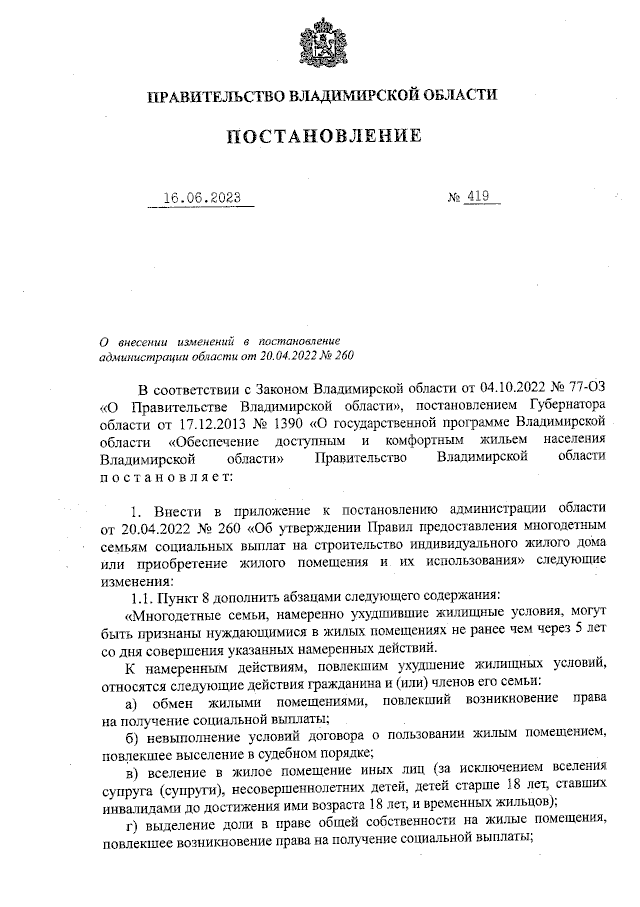 ПРАВИТЕЛЬСТВО ВЛАДИМИРСКОЙ ОБЛАСТИ

ПОСТАНОВЛЕНИЕ

16.06.2023 № 419

О внесении изменений в постановление администрации области от 20.04.2022 № 260

В соответствии с Законом Владимирской области от 04.10.2022 № 77-ОЗ «О Правительстве Владимирской области», постановлением Губернатора области от 17.12.2013 № 1390 «О государственной программе Владимирской области «Обеспечение доступным и комфортным жильем населения Владимирской области» Правительство Владимирской области постановляет:

1. Внести в приложение к постановлению администрации области от 20.04.2022 № 260 «Об утверждении Правил предоставления многодетным семьям социальных выплат на строительство индивидуального жилого дома или приобретение жилого помещения и их использования» следующие изменения:

1.1. Пункт 8 дополнить абзацами следующего содержания:

«Многодетные семьи, намеренно ухудшившие жилищные условия, могут быть признаны нуждающимися в жилых помещениях не ранее чем через 5 лет со дня совершения указанных намеренных действий.

К намеренным действиям, повлекшим ухудшение жилищных условий, относятся следующие действия гражданина и (или) членов его семьи:

а) обмен жилыми помещениями, повлекший возникновение права на получение социальной выплаты;

б) невыполнение условий договора о пользовании жилым помещением, повлекшее выселение в судебном порядке;

в) вселение в жилое помещение иных лиц (за исключением вселения супруга (супруги), несовершеннолетних детей, детей старше 18 лет, ставших инвалидами до достижения ими возраста 18 лет, и временных жильцов);

г) выделение доли в праве общей собственности на жилые помещения, повлекшее возникновение права на получение социальной выплаты;